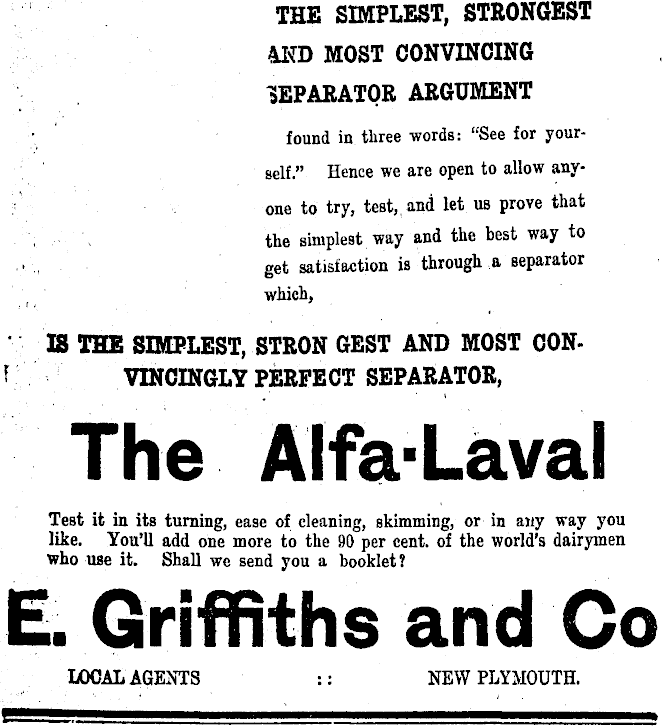 THE SIMPLEST, STRONGEST AND MOST CONVINCING SEPARATOR ARGUMENT

found in three words: "See for yourself." Hence we are open to allow anyone to try, test, and let us prove that the simplest way and the best way to get satisfaction is through a separator which,

IS THE SIMPLEST, STRON GEST AND MOST CONVINCINGLY PERFECT SEPARATOR,

The Alfa-Laval

Test it in its turning, ease of cleaning, skimming, or in any way you like. You'll add one more to the 90 per cent. of the world's dairymen who use it. Shall we send you a booklet?

E. Griffiths and Co

LOCAL AGENTS :: NEW PLYMOUTH.